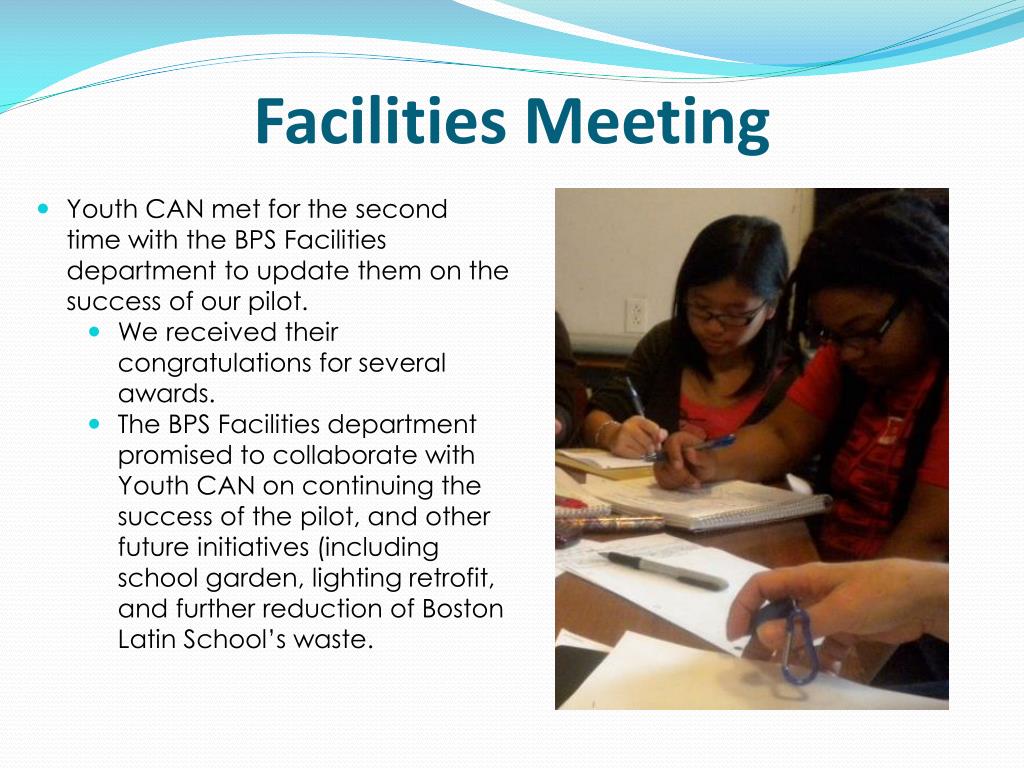 Facilities Meeting

• Youth CAN met for the second time with the BPS Facilities department to update them on the success of our pilot.
• We received their congratulations for several awards.
• The BPS Facilities department promised to collaborate with Youth CAN on continuing the success of the pilot, and other future initiatives (including school garden, lighting retrofit, and further reduction of Boston Latin School's waste.